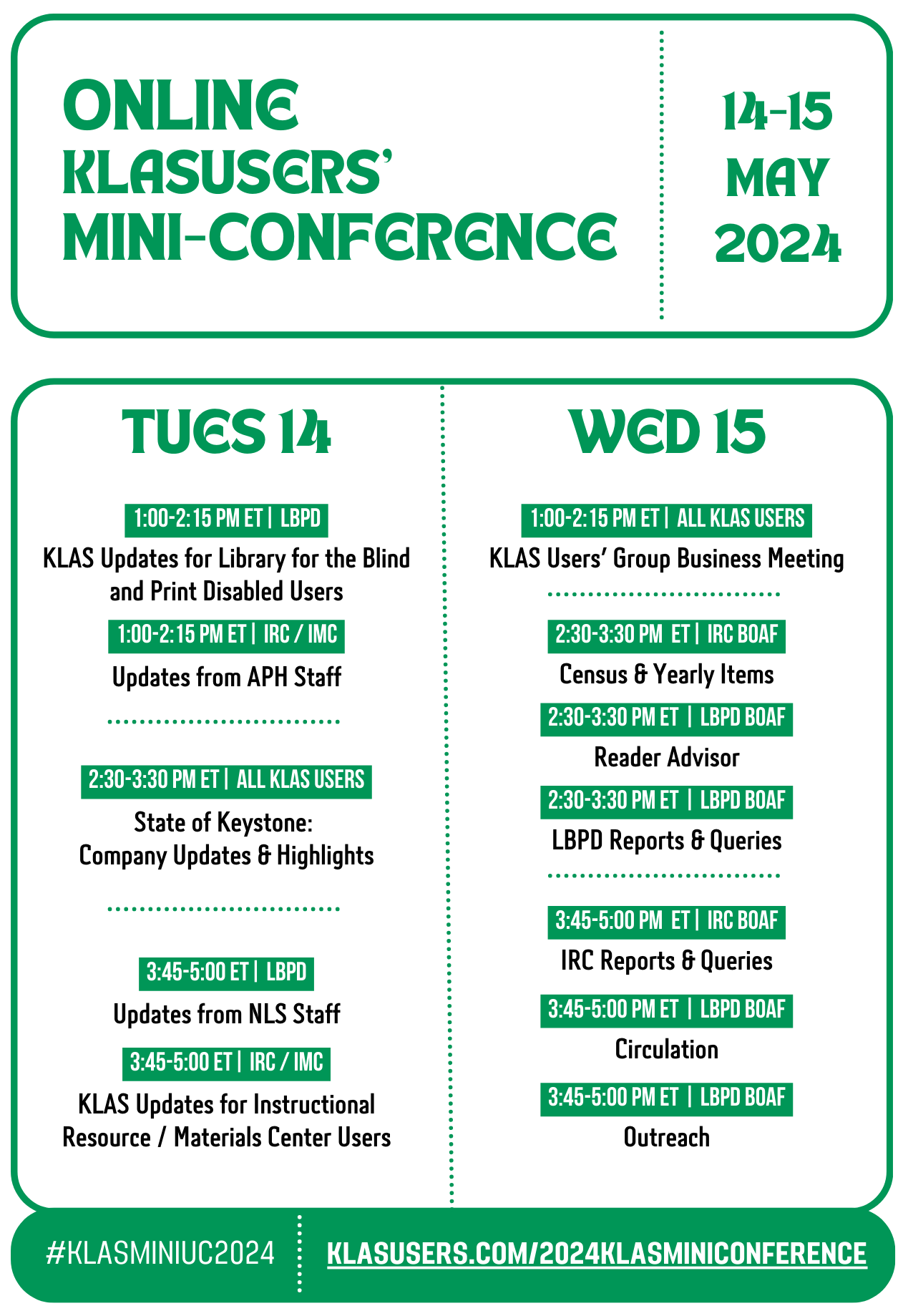 ONLINE KLASUSERS' MINI-CONFERENCE

14-15 MAY 2024

TUES 14

1:00-2:15 PM ET | LBPD

KLAS Updates for Library for the Blind and Print Disabled Users

1:00-2:15 PM ET | IRC / IMC

Updates from APH Staff

2:30-3:30 PM ET | ALL KLAS USERS

State of Keystone: Company Updates & Highlights

3:45-5:00 ET | LBPD

Updates from NLS Staff

3:45-5:00 ET | IRC / IMC

KLAS Updates for Instructional Resource / Materials Center Users

WED 15

1:00-2:15 PM ET | ALL KLAS USERS

KLAS Users' Group Business Meeting

2:30-3:30 PM ET | IRC BOAF

Census & Yearly Items

2:30-3:30 PM ET | LBPD BOAF

Reader Advisor

2:30-3:30 PM ET | LBPD BOAF

LBPD Reports & Queries

3:45-5:00 PM ET | IRC BOAF

IRC Reports & Queries

3:45-5:00 PM ET | LBPD BOAF

Circulation

3:45-5:00 PM ET | LBPD BOAF

Outreach

#KLASMINIUC2024

KLASUSERS.COM/2024KLASMINICONFERENCE